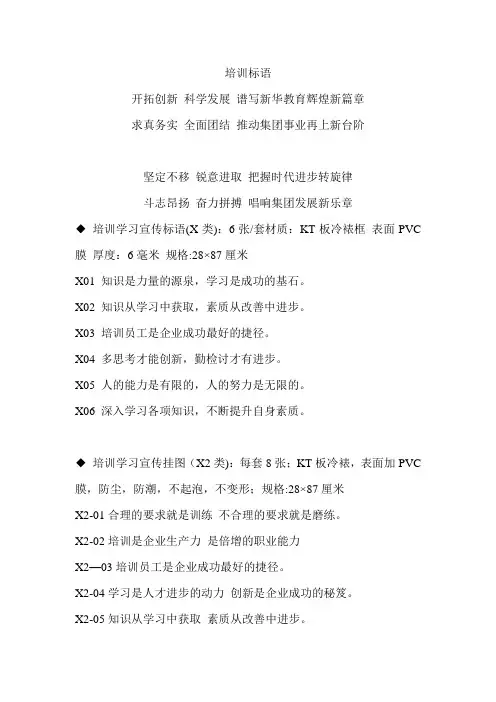 培训标语

开拓创新 科学发展 谱写新华教育辉煌新篇章

求真务实 全面团结 推动集团事业再上新台阶

坚定不移 锐意进取 把握时代进步转旋律

斗志昂扬 奋力拼搏 唱响集团发展新乐章

◆ 培训学习宣传标语(X 类)：6 张/套材质：KT 板冷裱框 表面 PVC 膜 厚度：6 毫米 规格:28×87 厘米

X01 知识是力量的源泉，学习是成功的基石。

X02 知识从学习中获取，素质从改善中进步。

X03 培训员工是企业成功最好的捷径。

X04 多思考才能创新，勤检讨才有进步。

X05 人的能力是有限的，人的努力是无限的。

X06 深入学习各项知识，不断提升自身素质。

◆ 培训学习宣传挂图（X2 类)：每套 8 张：KT 板冷裱，表面加 PVC 膜，防尘，防潮，不起泡，不变形；规格:28×87 厘米

X2-01 合理的要求就是训练 不合理的要求就是磨练。

X2-02 培训是企业生产力 是倍增的职业能力

X2—03 培训员工是企业成功最好的捷径。

X2-04 学习是人才进步的动力 创新是企业成功的秘笈。

X2-05 知识从学习中获取 素质从改善中进步。